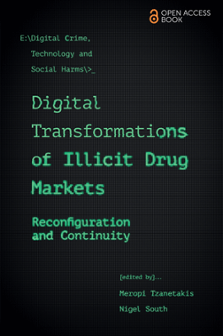 OPEN ACCESS BOOK

E:\Digital Crime, Technology and Social Harms\>_

Digital Transformations of Illicit Drug Markets

Reconfiguration and Continuity

[edited by]...

Meropi Tzanetakis

Nigel South